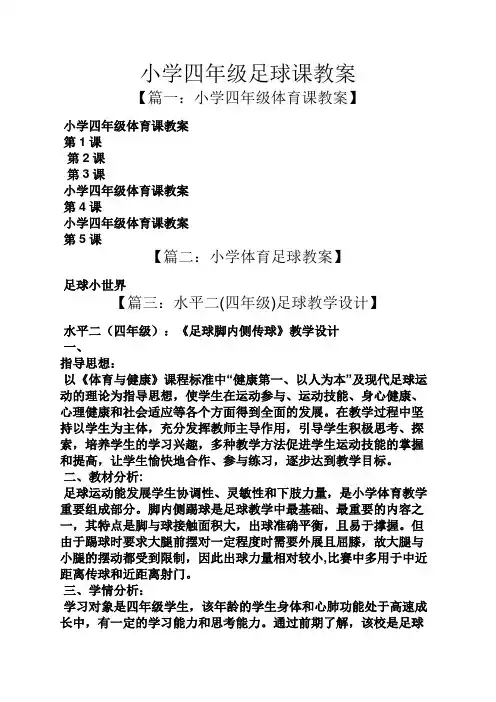 小学四年级足球课教案

【篇一：小学四年级体育课教案】

小学四年级体育课教案
第 1 课
第 2 课
第 3 课
小学四年级体育课教案
第 4 课
小学四年级体育课教案
第 5 课

【篇二：小学体育足球教案】

足球小世界

【篇三：水平二(四年级)足球教学设计】

水平二（四年级）：《足球脚内侧传球》教学设计
一、
指导思想：
以《体育与健康》课程标准中“健康第一、以人为本”及现代足球运动的理论为指导思想，使学生在运动参与、运动技能、身心健康、心理健康和社会适应等各个方面得到全面的发展。在教学过程中坚持以学生为主体，充分发挥教师主导作用，引导学生积极思考、探索，培养学生的学习兴趣，多种教学方法促进学生运动技能的掌握和提高，让学生愉快地合作、参与练习，逐步达到教学目标。
二、教材分析:
足球运动能发展学生协调性、灵敏性和下肢力量，是小学体育教学重要组成部分。脚内侧踢球是足球教学中最基础、最重要的内容之一，其特点是脚与球接触面积大，出球准确平衡，且易于掌握。但由于踢球时要求大腿前摆对一定程度时需要外展且屈膝，故大腿与小腿的摆动都受到限制，因此出球力量相对较小,比赛中多用于中近距离传球和近距离射门。
三、学情分析:
学习对象是四年级学生，该年龄的学生身体和心肺功能处于高速成长中，有一定的学习能力和思考能力。通过前期了解，该校是足球